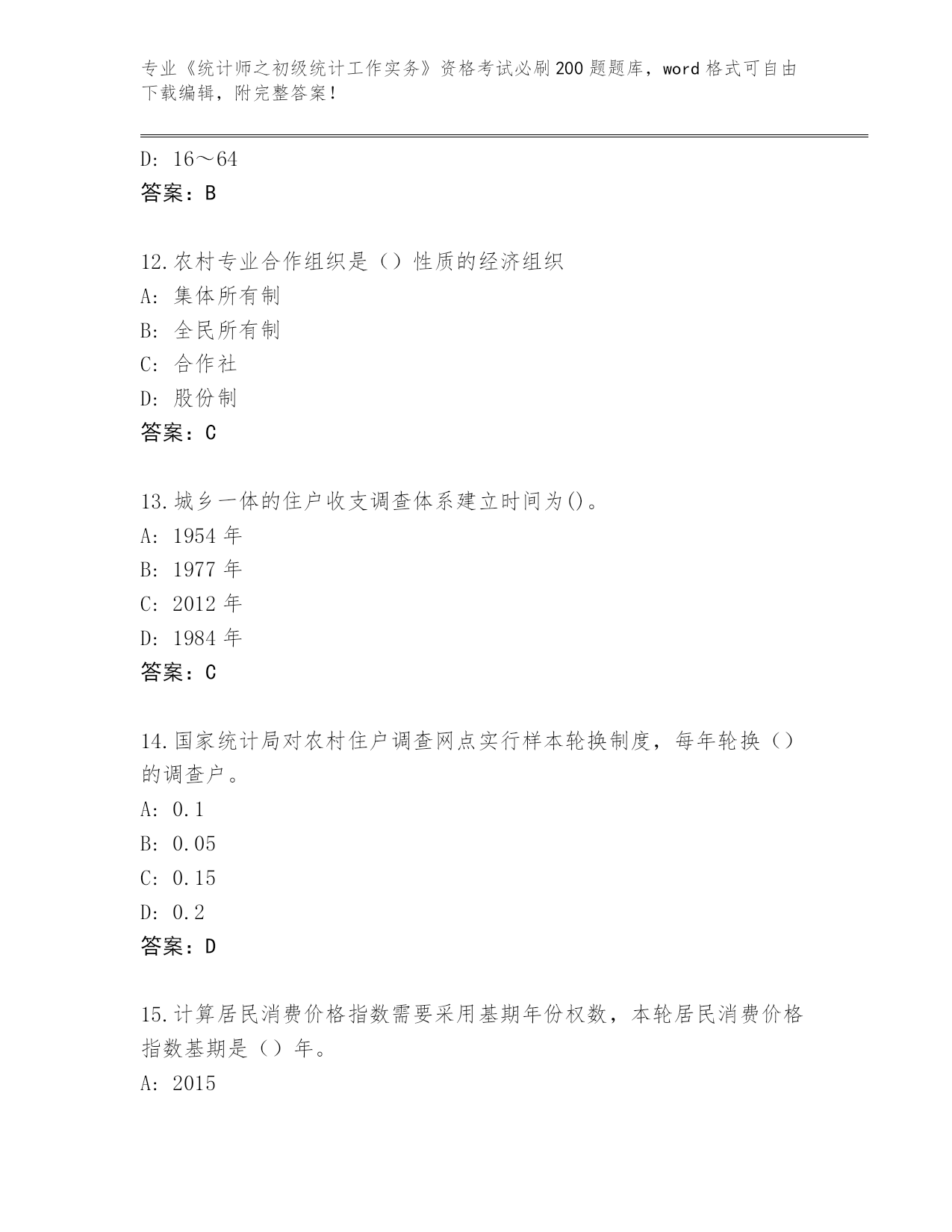 专业《统计师之初级统计工作实务》资格考试必刷200题题库，word格式可自由下载编辑，附完整答案！

D: 16～64
答案：B

12.农村专业合作组织是（）性质的经济组织
A: 集体所有制
B: 全民所有制
C: 合作社
D: 股份制
答案：C

13.城乡一体的住户收支调查体系建立时间为()。
A: 1954年
B: 1977年
C: 2012年
D: 1984年
答案：C

14.国家统计局对农村住户调查网点实行样本轮换制度，每年轮换（）的调查户。
A: 0.1
B: 0.05
C: 0.15
D: 0.2
答案：D

15.计算居民消费价格指数需要采用基期年份权数，本轮居民消费价格指数基期是（）年。
A: 2015